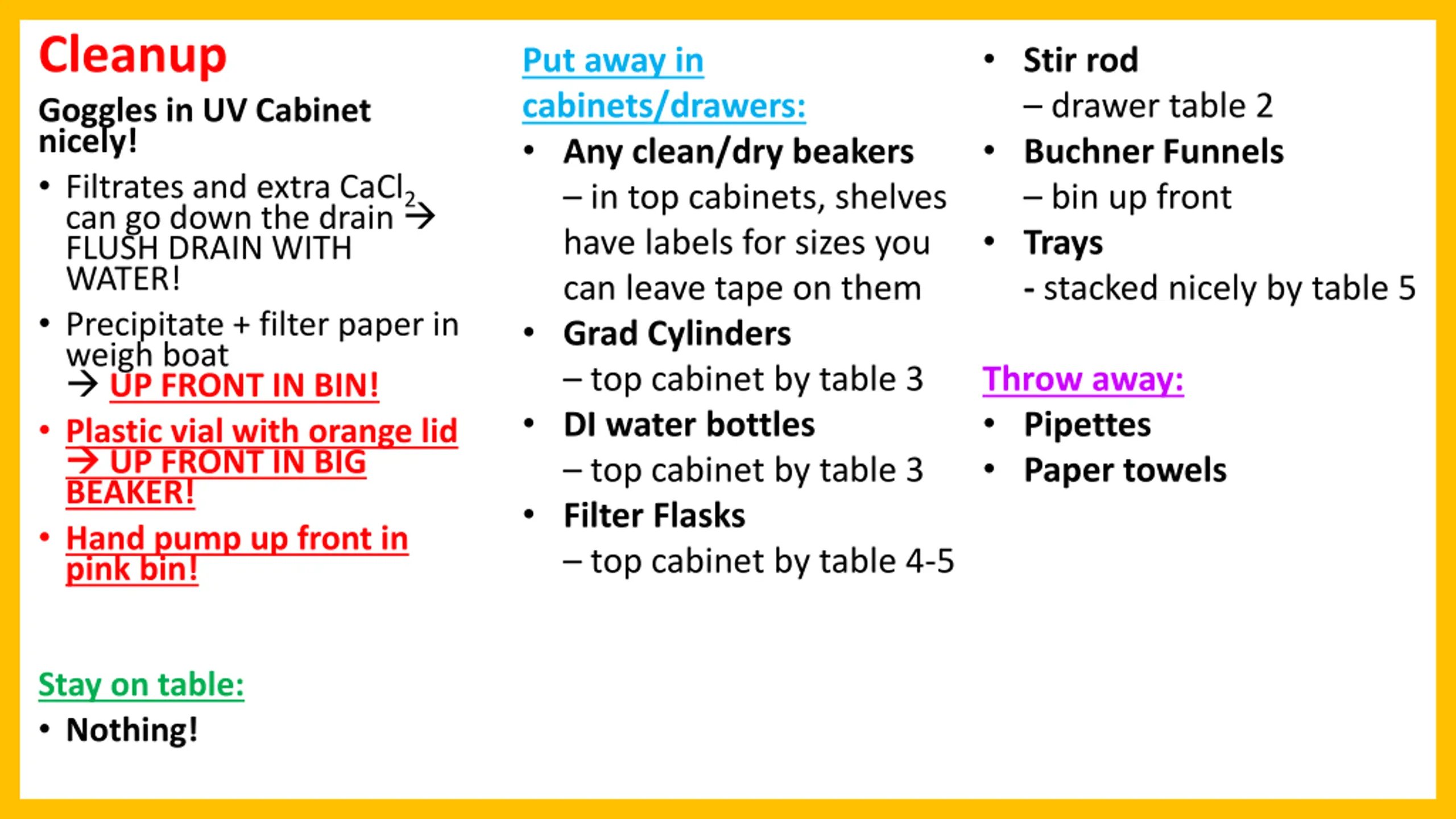 Cleanup

Goggles in UV Cabinet nicely!

• Filtrates and extra $CaCl_2$ can go down the drain → FLUSH DRAIN WITH WATER!
• Precipitate + filter paper in weigh boat → UP FRONT IN BIN!
• Plastic vial with orange lid → UP FRONT IN BIG BEAKER!
• Hand pump up front in pink bin!

Stay on table:
• Nothing!

Put away in cabinets/drawers:
• Any clean/dry beakers – in top cabinets, shelves have labels for sizes you can leave tape on them
• Grad Cylinders – top cabinet by table 3
• DI water bottles – top cabinet by table 3
• Filter Flasks – top cabinet by table 4-5
• Stir rod – drawer table 2
• Buchner Funnels – bin up front
• Trays - stacked nicely by table 5

Throw away:
• Pipettes
• Paper towels